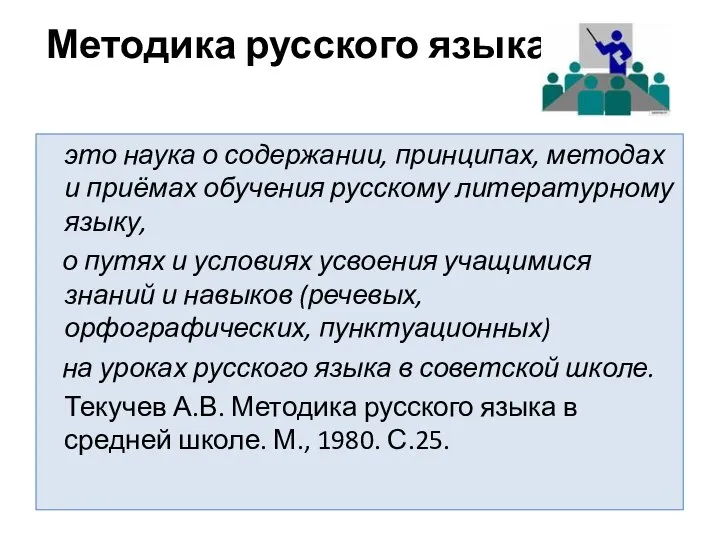 Методика русского языка

это наука о содержании, принципах, методах и приёмах обучения русскому литературному языку,

о путях и условиях усвоения учащимися знаний и навыков (речевых, орфографических, пунктуационных)

на уроках русского языка в советской школе.

Текучев А.В. Методика русского языка в средней школе. М., 1980. С.25.